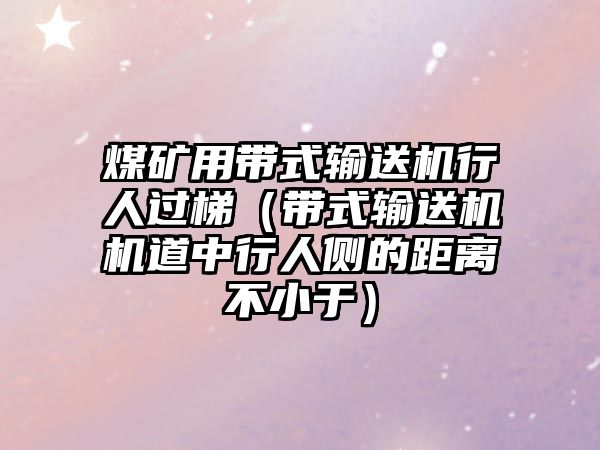 煤矿用带式输送机行人过梯（带式输送机机道中行人侧的距离不小于）